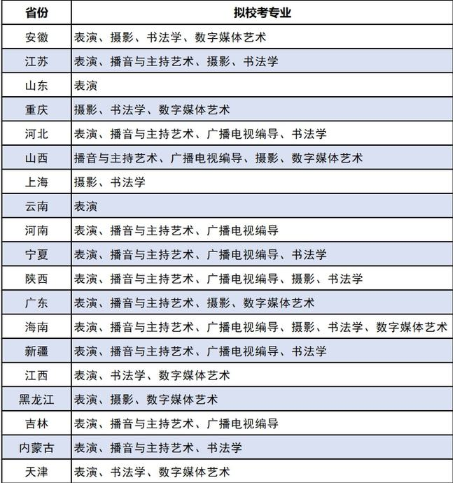 | 省份 | 拟校考专业 |
|---|---|
| 安徽 | 表演、摄影、书法学、数字媒体艺术 |
| 江苏 | 表演、播音与主持艺术、摄影、书法学 |
| 山东 | 表演 |
| 重庆 | 摄影、书法学、数字媒体艺术 |
| 河北 | 表演、播音与主持艺术、广播电视编导、书法学 |
| 山西 | 播音与主持艺术、广播电视编导、摄影、数字媒体艺术 |
| 上海 | 摄影、书法学 |
| 云南 | 表演 |
| 河南 | 表演、播音与主持艺术、广播电视编导 |
| 宁夏 | 表演、播音与主持艺术、广播电视编导、书法学 |
| 陕西 | 表演、播音与主持艺术、广播电视编导、摄影、书法学 |
| 广东 | 表演、播音与主持艺术、摄影、数字媒体艺术 |
| 海南 | 表演、播音与主持艺术、广播电视编导、摄影、书法学、数字媒体艺术 |
| 新疆 | 表演、播音与主持艺术、广播电视编导、书法学 |
| 江西 | 表演、书法学、数字媒体艺术 |
| 黑龙江 | 表演、摄影、数字媒体艺术 |
| 吉林 | 表演、播音与主持艺术、广播电视编导 |
| 内蒙古 | 表演、播音与主持艺术、书法学 |
| 天津 | 表演、书法学、数字媒体艺术 |